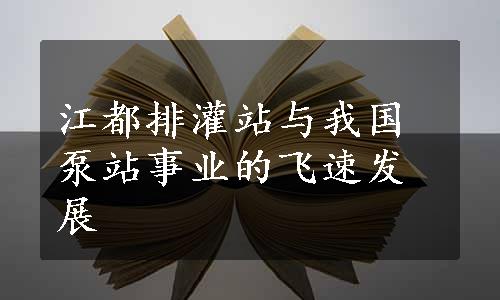 江都排灌站与我国泵站事业的飞速发展